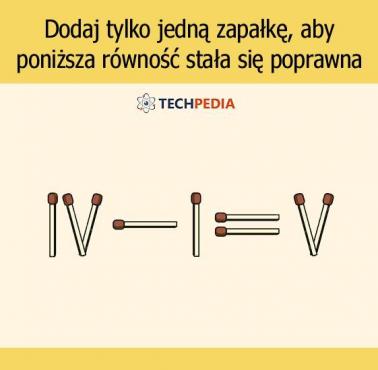 Dodaj tylko jedną zapałkę, aby poniższa równość stała się poprawna

TECHPEDIA

IV − I = V